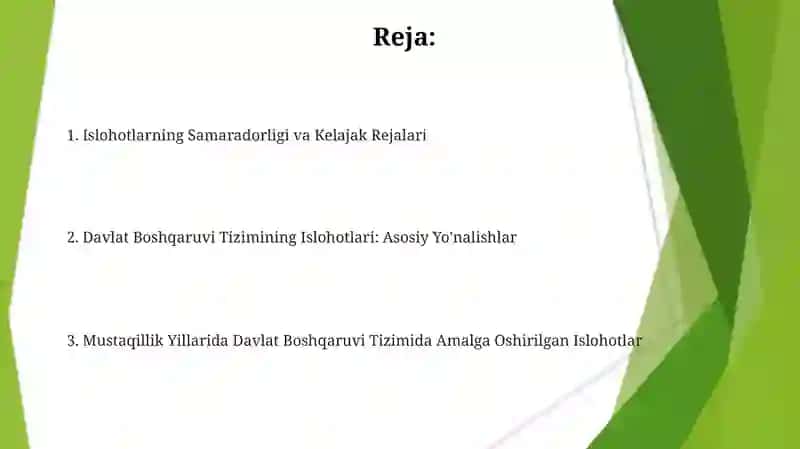 Reja:

1. Islohotlarning Samaradorligi va Kelajak Rejalari

2. Davlat Boshqaruvi Tizimining Islohotlari: Asosiy Yo'nalishlar

3. Mustaqillik Yillarida Davlat Boshqaruvi Tizimida Amalga Oshirilgan Islohotlar